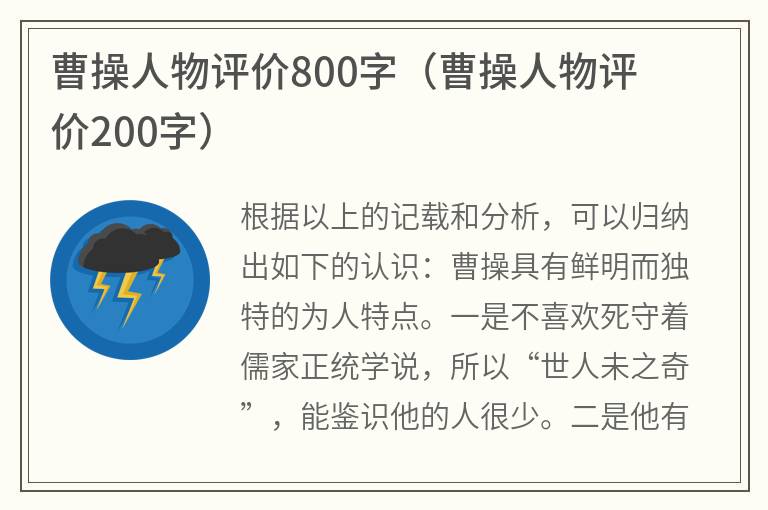 曹操人物评价800字（曹操人物评价200字）

根据以上的记载和分析，可以归纳出如下的认识：曹操具有鲜明而独特的为人特点。一是不喜欢死守着儒家正统学说，所以“世人未之奇”，能鉴识他的人很少。二是他有